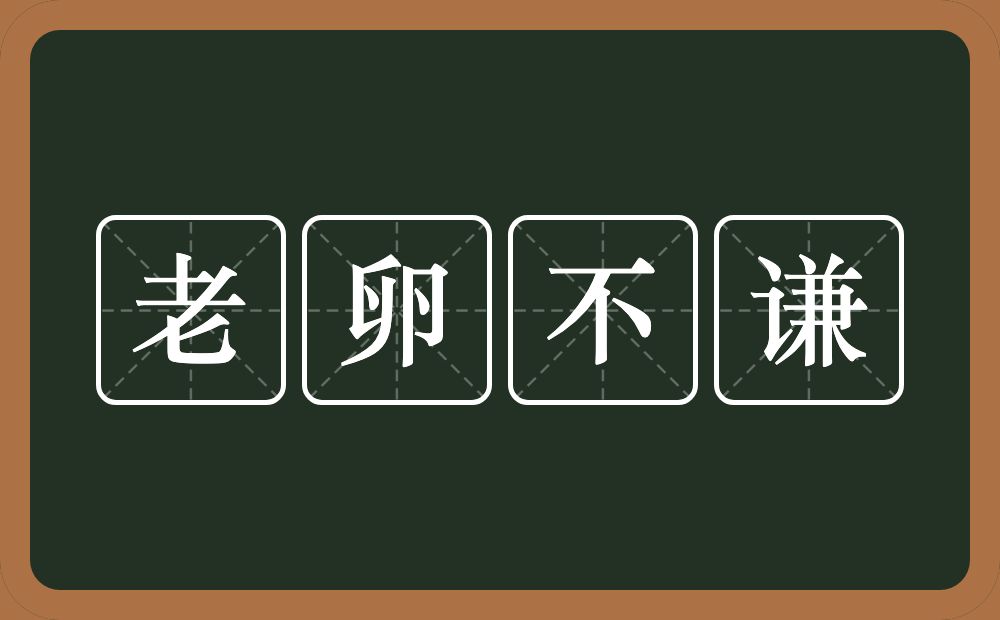 老卵不谦